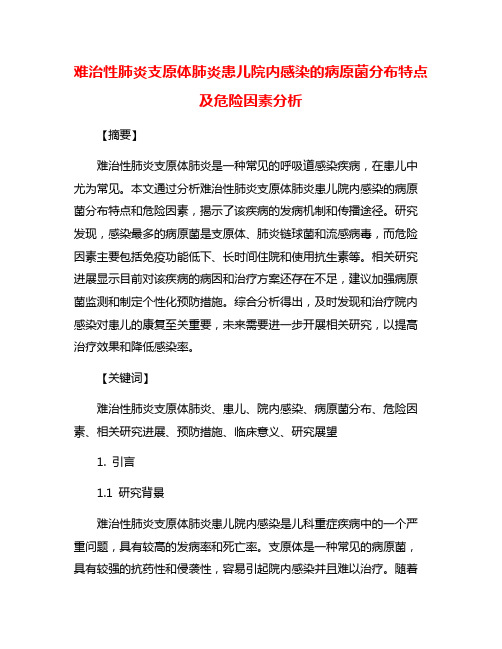 难治性肺炎支原体肺炎患儿院内感染的病原菌分布特点及危险因素分析

【摘要】

难治性肺炎支原体肺炎是一种常见的呼吸道感染疾病，在患儿中尤为常见。本文通过分析难治性肺炎支原体肺炎患儿院内感染的病原菌分布特点和危险因素，揭示了该疾病的发病机制和传播途径。研究发现，感染最多的病原菌是支原体、肺炎链球菌和流感病毒，而危险因素主要包括免疫功能低下、长时间住院和使用抗生素等。相关研究进展显示目前对该疾病的病因和治疗方案还存在不足，建议加强病原菌监测和制定个性化预防措施。综合分析得出，及时发现和治疗院内感染对患儿的康复至关重要，未来需要进一步开展相关研究，以提高治疗效果和降低感染率。

【关键词】

难治性肺炎支原体肺炎、患儿、院内感染、病原菌分布、危险因素、相关研究进展、预防措施、临床意义、研究展望

1. 引言

1.1 研究背景

难治性肺炎支原体肺炎患儿院内感染是儿科重症疾病中的一个严重问题，具有较高的发病率和死亡率。支原体是一种常见的病原菌，具有较强的抗药性和侵袭性，容易引起院内感染并且难以治疗。随着